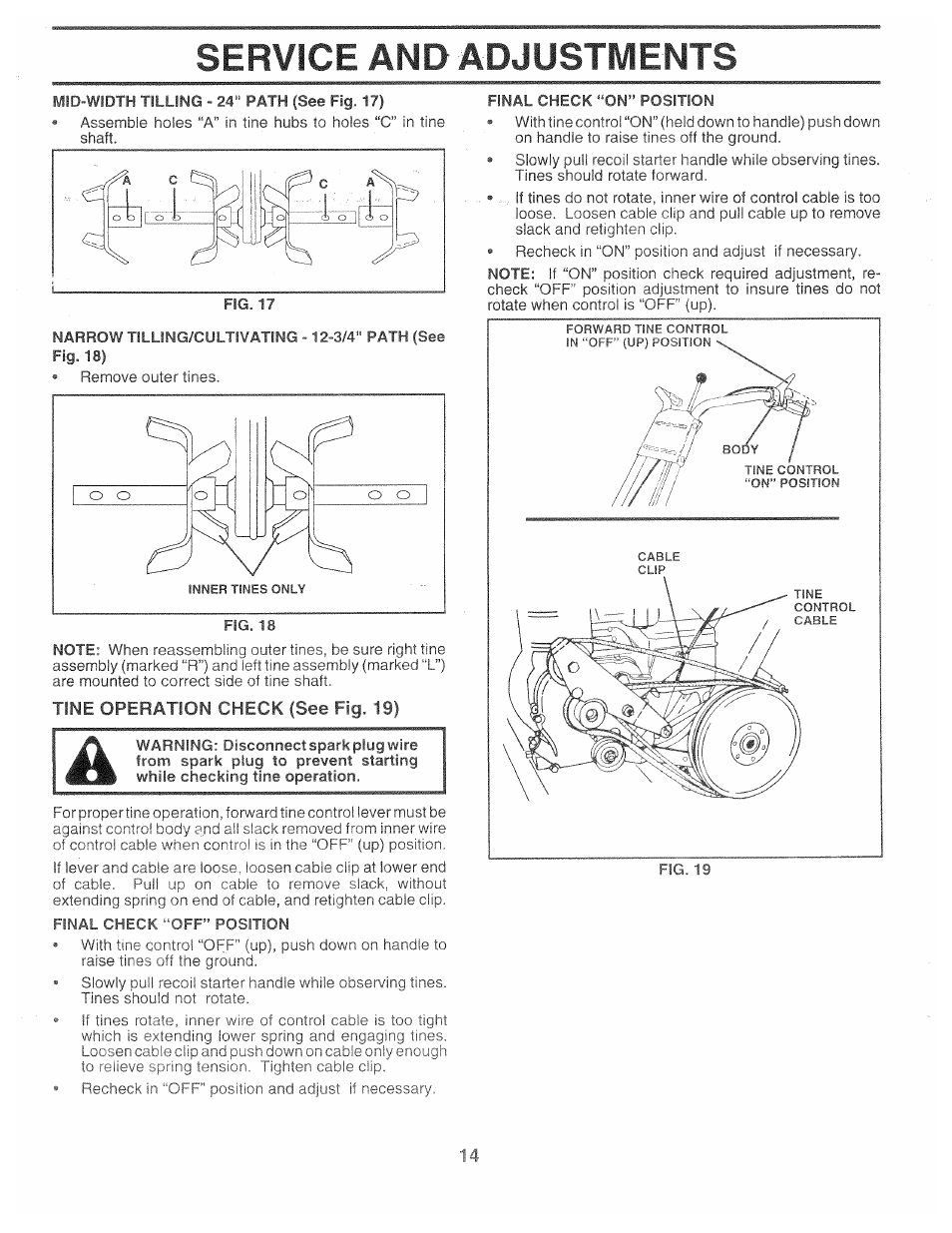 SERVICE AND ADJUSTMENTS

MID-WIDTH TILLING - 24" PATH (See Fig. 17)

• Assemble holes "A" in tine hubs to holes "C" in tine shaft.

A C C A

FIG. 17

NARROW TILLING/CULTIVATING - 12-3/4" PATH (See Fig. 18)

• Remove outer tines.

INNER TINES ONLY

FIG. 18

NOTE: When reassembling outer tines, be sure right tine assembly (marked "R") and left tine assembly (marked "L") are mounted to correct side of tine shaft.

TINE OPERATION CHECK (See Fig. 19)

WARNING: Disconnect spark plug wire from spark plug to prevent starting while checking tine operation.

For proper tine operation, forward tine control lever must be against control body and all slack removed from inner wire of control cable when control is in the "OFF" (up) position.

If lever and cable are loose, loosen cable clip at lower end of cable. Pull up on cable to remove slack, without extending spring on end of cable, and retighten cable clip.

FINAL CHECK "OFF" POSITION

• With tine control "OFF" (up), push down on handle to raise tines off the ground.

• Slowly pull recoil starter handle while observing tines. Tines should not rotate.

• If tines rotate, inner wire of control cable is too tight which is extending lower spring and engaging tines. Loosen cable clip and push down on cable only enough to relieve spring tension. Tighten cable clip.

• Recheck in "OFF" position and adjust if necessary.

FINAL CHECK "ON" POSITION

• With tine control "ON" (held down to handle) push down on handle to raise tines off the ground.

• Slowly pull recoil starter handle while observing tines. Tines should rotate forward.

• If tines do not rotate, inner wire of control cable is too loose. Loosen cable clip and pull cable up to remove slack and retighten clip.

• Recheck in "ON" position and adjust if necessary.

NOTE: If "ON" position check required adjustment, recheck "OFF" position adjustment to insure tines do not rotate when control is "OFF" (up).

FORWARD TINE CONTROL IN "OFF" (UP) POSITION

BODY

TINE CONTROL "ON" POSITION

CABLE CLIP

TINE CONTROL CABLE

FIG. 19

14